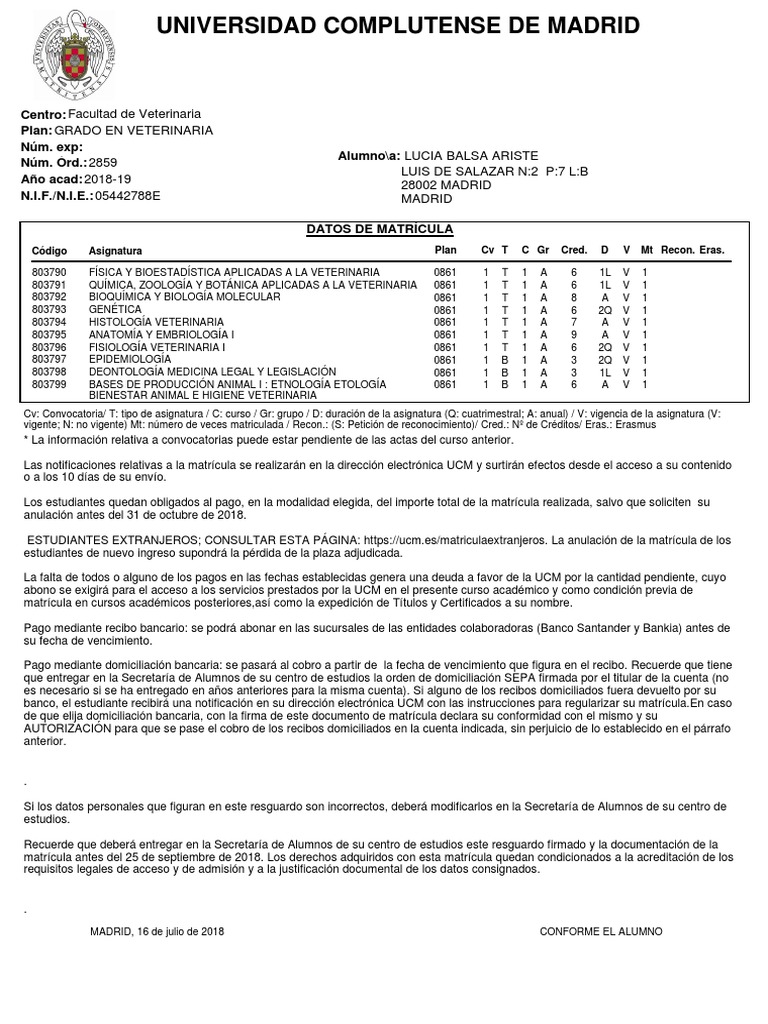 UNIVERSIDAD COMPLUTENSE DE MADRID

Centro: Facultad de Veterinaria
Plan: GRADO EN VETERINARIA
Núm. exp:
Núm. Ord.: 2859
Año acad: 2018-19
N.I.F./N.I.E.: 05442788E

Alumno\a: LUCIA BALSA ARISTE
LUIS DE SALAZAR N:2 P:7 L:B
28002 MADRID
MADRID

DATOS DE MATRÍCULA

| Código | Asignatura | Plan | Cv | T | C | Gr | Cred. | D | V | Mt | Recon. | Eras. |
|---|---|---|---|---|---|---|---|---|---|---|---|---|
| 803790 | FÍSICA Y BIOESTADÍSTICA APLICADAS A LA VETERINARIA | 0861 | 1 | T | 1 | A | 6 | 1L | V | 1 | | |
| 803791 | QUÍMICA, ZOOLOGÍA Y BOTÁNICA APLICADAS A LA VETERINARIA | 0861 | 1 | T | 1 | A | 6 | 1L | V | 1 | | |
| 803792 | BIOQUÍMICA Y BIOLOGÍA MOLECULAR | 0861 | 1 | T | 1 | A | 8 | A | V | 1 | | |
| 803793 | GENÉTICA | 0861 | 1 | T | 1 | A | 6 | 2Q | V | 1 | | |
| 803794 | HISTOLOGÍA VETERINARIA | 0861 | 1 | T | 1 | A | 7 | A | V | 1 | | |
| 803795 | ANATOMÍA Y EMBRIOLOGÍA I | 0861 | 1 | T | 1 | A | 9 | A | V | 1 | | |
| 803796 | FISIOLOGÍA VETERINARIA I | 0861 | 1 | T | 1 | A | 6 | 2Q | V | 1 | | |
| 803797 | EPIDEMIOLOGÍA | 0861 | 1 | B | 1 | A | 3 | 2Q | V | 1 | | |
| 803798 | DEONTOLOGÍA MEDICINA LEGAL Y LEGISLACIÓN | 0861 | 1 | B | 1 | A | 3 | 1L | V | 1 | | |
| 803799 | BASES DE PRODUCCIÓN ANIMAL I : ETNOLOGÍA ETOLOGÍA BIENESTAR ANIMAL E HIGIENE VETERINARIA | 0861 | 1 | B | 1 | A | 6 | A | V | 1 | | |

Cv: Convocatoria/ T: tipo de asignatura / C: curso / Gr: grupo / D: duración de la asignatura (Q: cuatrimestral; A: anual) / V: vigencia de la asignatura (V: vigente; N: no vigente) Mt: número de veces matriculada / Recon.: (S: Petición de reconocimiento)/ Cred.: Nº de Créditos/ Eras.: Erasmus
* La información relativa a convocatorias puede estar pendiente de las actas del curso anterior.

Las notificaciones relativas a la matrícula se realizarán en la dirección electrónica UCM y surtirán efectos desde el acceso a su contenido o a los 10 días de su envío.

Los estudiantes quedan obligados al pago, en la modalidad elegida, del importe total de la matrícula realizada, salvo que soliciten su anulación antes del 31 de octubre de 2018.

ESTUDIANTES EXTRANJEROS; CONSULTAR ESTA PÁGINA: https://ucm.es/matriculaextranjeros. La anulación de la matrícula de los estudiantes de nuevo ingreso supondrá la pérdida de la plaza adjudicada.

La falta de todos o alguno de los pagos en las fechas establecidas genera una deuda a favor de la UCM por la cantidad pendiente, cuyo abono se exigirá para el acceso a los servicios prestados por la UCM en el presente curso académico y como condición previa de matrícula en cursos académicos posteriores,así como la expedición de Títulos y Certificados a su nombre.

Pago mediante recibo bancario: se podrá abonar en las sucursales de las entidades colaboradoras (Banco Santander y Bankia) antes de su fecha de vencimiento.

Pago mediante domiciliación bancaria: se pasará al cobro a partir de la fecha de vencimiento que figura en el recibo. Recuerde que tiene que entregar en la Secretaría de Alumnos de su centro de estudios la orden de domiciliación SEPA firmada por el titular de la cuenta (no es necesario si se ha entregado en años anteriores para la misma cuenta). Si alguno de los recibos domiciliados fuera devuelto por su banco, el estudiante recibirá una notificación en su dirección electrónica UCM con las instrucciones para regularizar su matrícula.En caso de que elija domiciliación bancaria, con la firma de este documento de matrícula declara su conformidad con el mismo y su AUTORIZACIÓN para que se pase el cobro de los recibos domiciliados en la cuenta indicada, sin perjuicio de lo establecido en el párrafo anterior.

.

Si los datos personales que figuran en este resguardo son incorrectos, deberá modificarlos en la Secretaría de Alumnos de su centro de estudios.

Recuerde que deberá entregar en la Secretaría de Alumnos de su centro de estudios este resguardo firmado y la documentación de la matrícula antes del 25 de septiembre de 2018. Los derechos adquiridos con esta matrícula quedan condicionados a la acreditación de los requisitos legales de acceso y de admisión y a la justificación documental de los datos consignados.

.

MADRID, 16 de julio de 2018

CONFORME EL ALUMNO